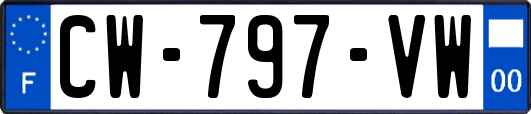 F
CW-797-VW
00